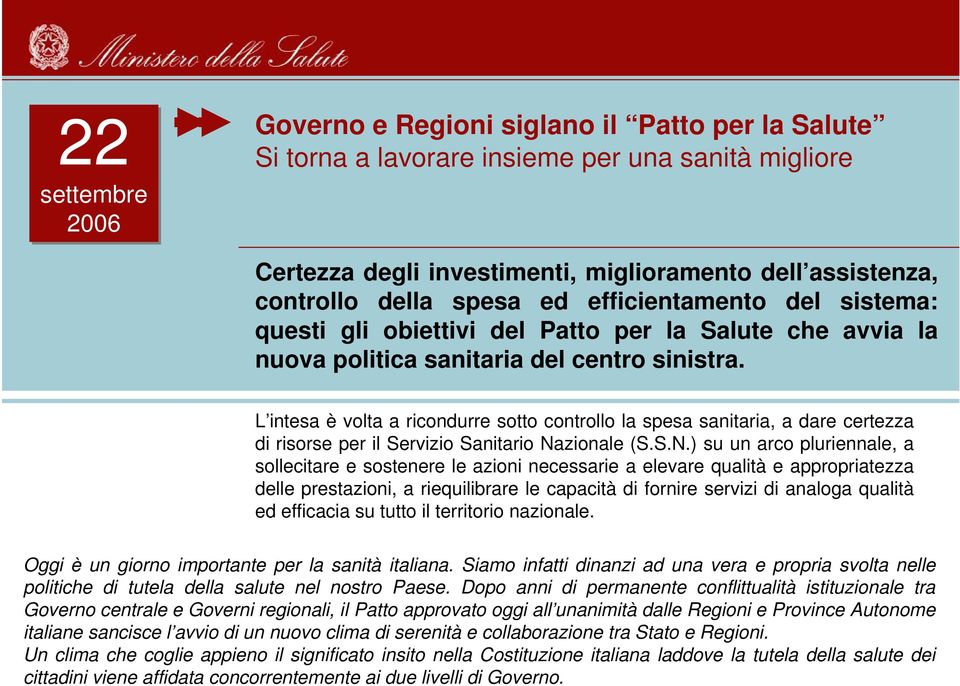 Ministero della Salute

22
settembre
2006

Governo e Regioni siglano il “Patto per la Salute”
Si torna a lavorare insieme per una sanità migliore

Certezza degli investimenti, miglioramento dell’assistenza, controllo della spesa ed efficientamento del sistema: questi gli obiettivi del Patto per la Salute che avvia la nuova politica sanitaria del centro sinistra.

L’intesa è volta a ricondurre sotto controllo la spesa sanitaria, a dare certezza di risorse per il Servizio Sanitario Nazionale (S.S.N.) su un arco pluriennale, a sollecitare e sostenere le azioni necessarie a elevare qualità e appropriatezza delle prestazioni, a riequilibrare le capacità di fornire servizi di analoga qualità ed efficacia su tutto il territorio nazionale.

Oggi è un giorno importante per la sanità italiana. Siamo infatti dinanzi ad una vera e propria svolta nelle politiche di tutela della salute nel nostro Paese. Dopo anni di permanente conflittualità istituzionale tra Governo centrale e Governi regionali, il Patto approvato oggi all’unanimità dalle Regioni e Province Autonome italiane sancisce l’avvio di un nuovo clima di serenità e collaborazione tra Stato e Regioni.
Un clima che coglie appieno il significato insito nella Costituzione italiana laddove la tutela della salute dei cittadini viene affidata concorrentemente ai due livelli di Governo.